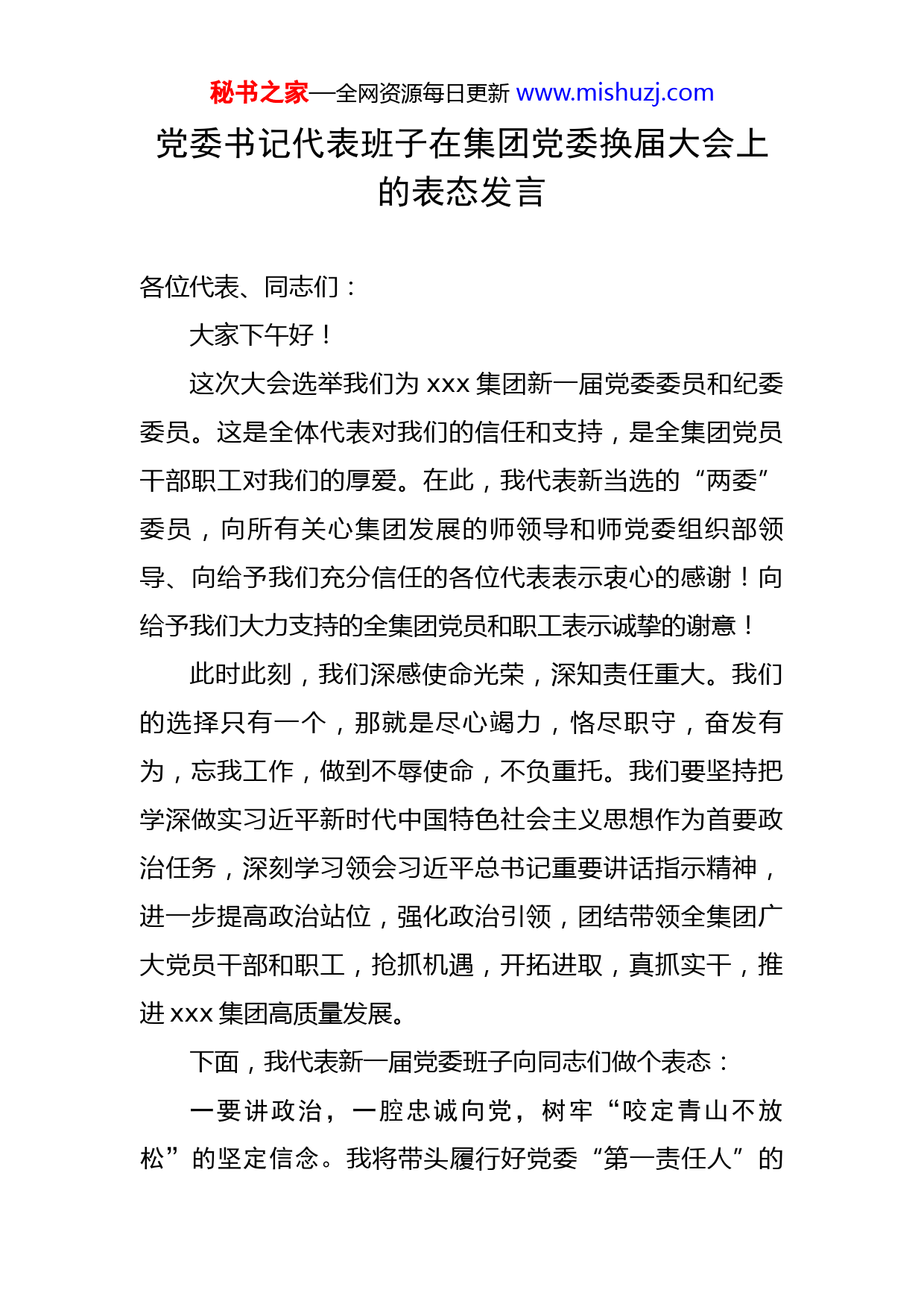 秘书之家—全网资源每日更新 www.mishuzj.com

党委书记代表班子在集团党委换届大会上的表态发言

各位代表、同志们：

大家下午好！

这次大会选举我们为 xxx 集团新一届党委委员和纪委委员。这是全体代表对我们的信任和支持，是全集团党员干部职工对我们的厚爱。在此，我代表新当选的“两委”委员，向所有关心集团发展的师领导和师党委组织部领导、向给予我们充分信任的各位代表表示衷心的感谢！向给予我们大力支持的全集团党员和职工表示诚挚的谢意！

此时此刻，我们深感使命光荣，深知责任重大。我们的选择只有一个，那就是尽心竭力，恪尽职守，奋发有为，忘我工作，做到不辱使命，不负重托。我们要坚持把学深做实习近平新时代中国特色社会主义思想作为首要政治任务，深刻学习领会习近平总书记重要讲话指示精神，进一步提高政治站位，强化政治引领，团结带领全集团广大党员干部和职工，抢抓机遇，开拓进取，真抓实干，推进 xxx 集团高质量发展。

下面，我代表新一届党委班子向同志们做个表态：

一要讲政治，一腔忠诚向党，树牢“咬定青山不放松”的坚定信念。我将带头履行好党委“第一责任人”的